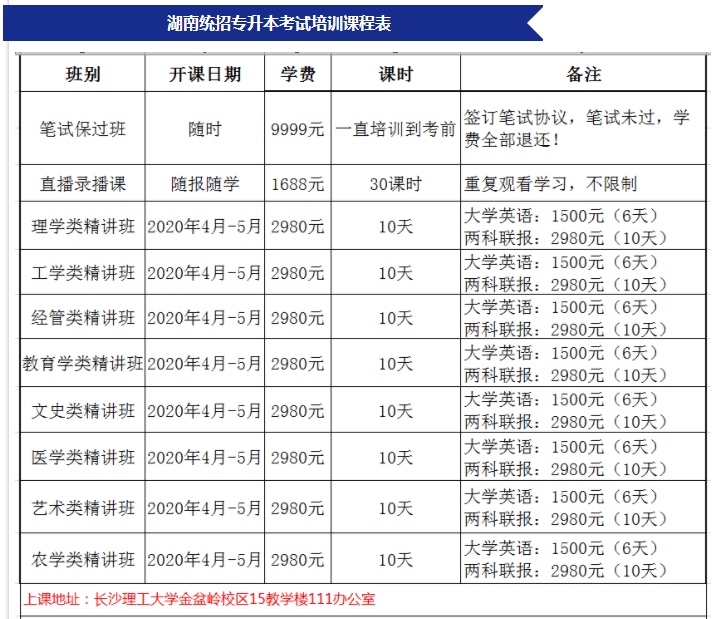 湖南统招专升本考试培训课程表

| 班别 | 开课日期 | 学费 | 课时 | 备注 |
|---|---|---|---|---|
| 笔试保过班 | 随时 | 9999元 | 一直培训到考前 | 签订笔试协议，笔试未过，学费全部退还！ |
| 直播录播课 | 随报随学 | 1688元 | 30课时 | 重复观看学习，不限制 |
| 理学类精讲班 | 2020年4月-5月 | 2980元 | 10天 | 大学英语：1500元（6天） 两科联报：2980元（10天） |
| 工学类精讲班 | 2020年4月-5月 | 2980元 | 10天 | 大学英语：1500元（6天） 两科联报：2980元（10天） |
| 经管类精讲班 | 2020年4月-5月 | 2980元 | 10天 | 大学英语：1500元（6天） 两科联报：2980元（10天） |
| 教育学类精讲班 | 2020年4月-5月 | 2980元 | 10天 | 大学英语：1500元（6天） 两科联报：2980元（10天） |
| 文史类精讲班 | 2020年4月-5月 | 2980元 | 10天 | 大学英语：1500元（6天） 两科联报：2980元（10天） |
| 医学类精讲班 | 2020年4月-5月 | 2980元 | 10天 | 大学英语：1500元（6天） 两科联报：2980元（10天） |
| 艺术类精讲班 | 2020年4月-5月 | 2980元 | 10天 | 大学英语：1500元（6天） 两科联报：2980元（10天） |
| 农学类精讲班 | 2020年4月-5月 | 2980元 | 10天 | 大学英语：1500元（6天） 两科联报：2980元（10天） |

上课地址：长沙理工大学金盆岭校区15教学楼111办公室